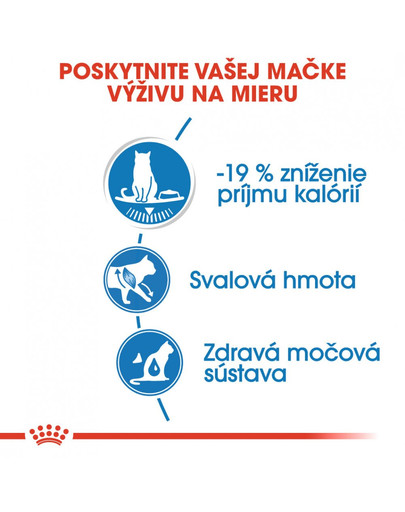 POSKYTNITE VAŠEJ MAČKE VÝŽIVU NA MIERU

-19 % zníženie príjmu kalórií

Svalová hmota

Zdravá močová sústava